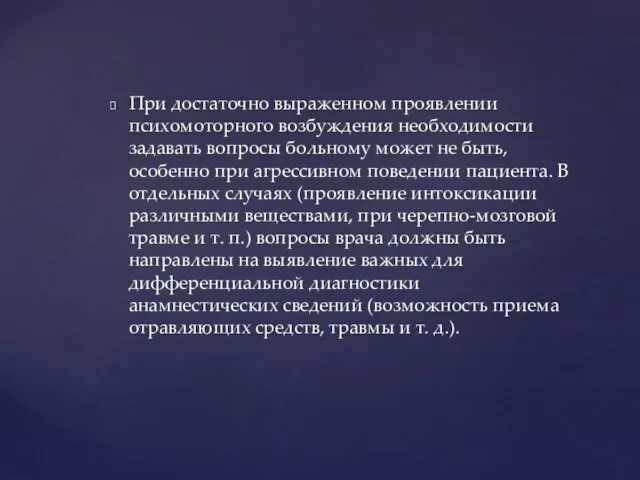 При достаточно выраженном проявлении психомоторного возбуждения необходимости задавать вопросы больному может не быть, особенно при агрессивном поведении пациента. В отдельных случаях (проявление интоксикации различными веществами, при черепно-мозговой травме и т. п.) вопросы врача должны быть направлены на выявление важных для дифференциальной диагностики анамнестических сведений (возможность приема отравляющих средств, травмы и т. д.).